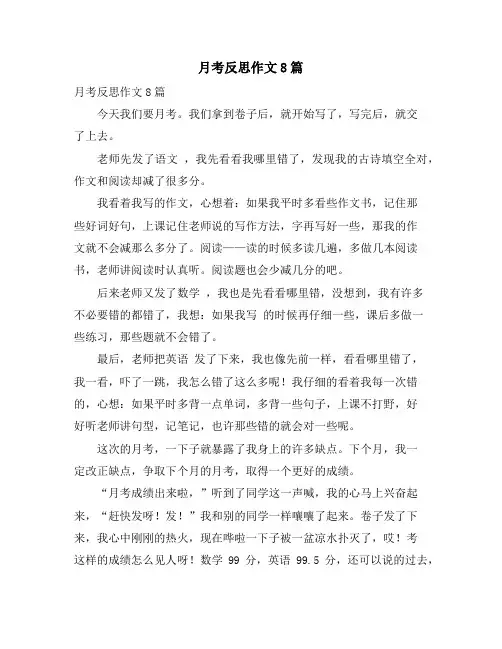 月考反思作文8篇

月考反思作文8篇

今天我们要月考。我们拿到卷子后，就开始写了，写完后，就交了上去。

老师先发了语文 ，我先看看我哪里错了，发现我的古诗填空全对，作文和阅读却减了很多分。

我看着我写的作文，心想着：如果我平时多看些作文书，记住那些好词好句，上课记住老师说的写作方法，字再写好一些，那我的作文就不会减那么多分了。阅读——读的时候多读几遍，多做几本阅读书，老师讲阅读时认真听。阅读题也会少减几分的吧。

后来老师又发了数学 ，我也是先看看哪里错，没想到，我有许多不必要错的都错了，我想：如果我写 的时候再仔细一些，课后多做一些练习，那些题就不会错了。

最后，老师把英语 发了下来，我也像先前一样，看看哪里错了，我一看，吓了一跳，我怎么错了这么多呢！我仔细的看着我每一次错的，心想：如果平时多背一点单词，多背一些句子，上课不打野，好好听老师讲句型，记笔记，也许那些错的就会对一些呢。

这次的月考，一下子就暴露了我身上的许多缺点。下个月，我一定改正缺点，争取下个月的月考，取得一个更好的成绩。

“月考成绩出来啦，”听到了同学这一声喊，我的心马上兴奋起来，“赶快发呀！发！”我和别的同学一样嚷嚷了起来。卷子发了下来，我心中刚刚的热火，现在哗啦一下子被一盆凉水扑灭了，哎！考这样的成绩怎么见人呀！数学 99 分，英语 99.5 分，还可以说的过去，